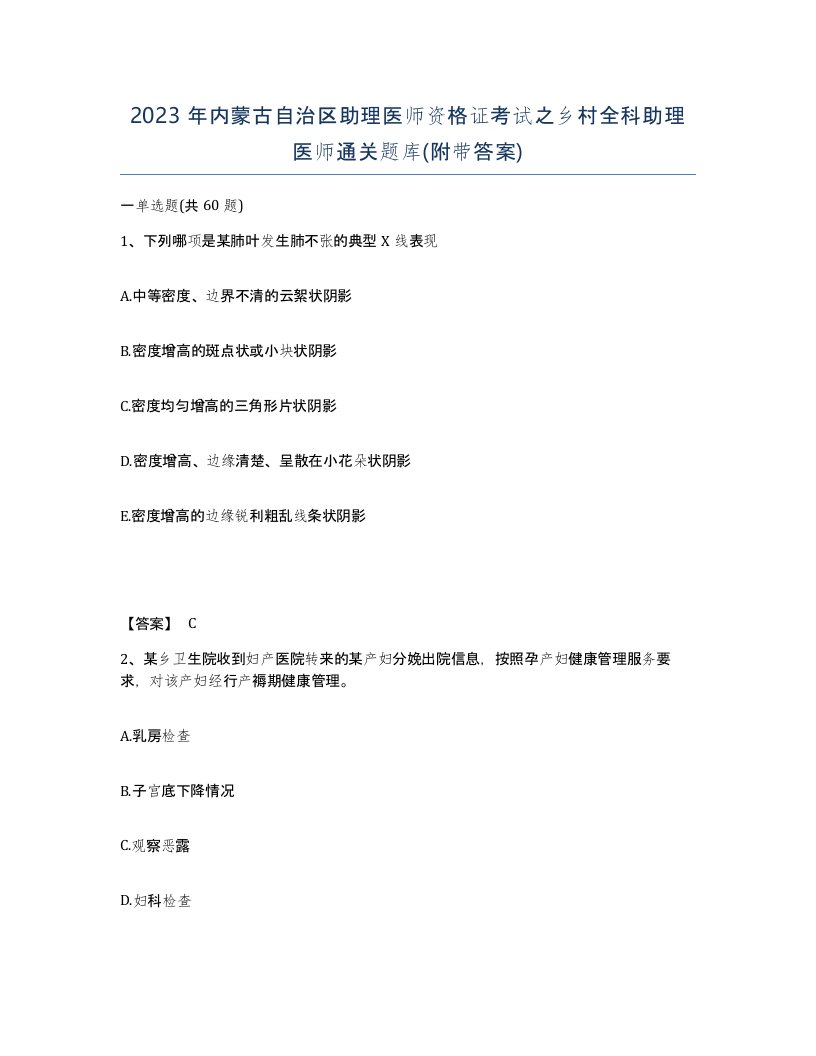 2023 年内蒙古自治区助理医师资格证考试之乡村全科助理医师通关题库(附带答案)

一单选题(共 60 题)

1、下列哪项是某肺叶发生肺不张的典型 X 线表现

A.中等密度、边界不清的云絮状阴影

B.密度增高的斑点状或小块状阴影

C.密度均匀增高的三角形片状阴影

D.密度增高、边缘清楚、呈散在小花朵状阴影

E.密度增高的边缘锐利粗乱线条状阴影

【答案】 C

2、某乡卫生院收到妇产医院转来的某产妇分娩出院信息，按照孕产妇健康管理服务要求，对该产妇经行产褥期健康管理。

A.乳房检查

B.子宫底下降情况

C.观察恶露

D.妇科检查